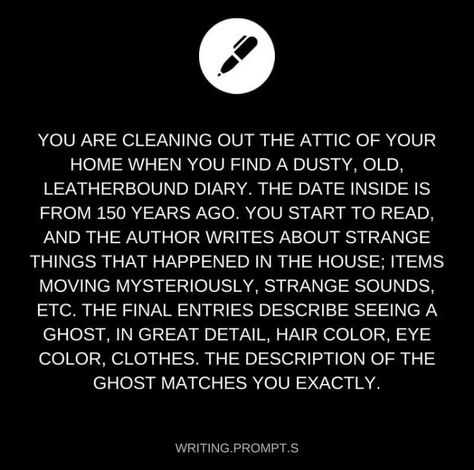 YOU ARE CLEANING OUT THE ATTIC OF YOUR HOME WHEN YOU FIND A DUSTY, OLD, LEATHERBOUND DIARY. THE DATE INSIDE IS FROM 150 YEARS AGO. YOU START TO READ, AND THE AUTHOR WRITES ABOUT STRANGE THINGS THAT HAPPENED IN THE HOUSE; ITEMS MOVING MYSTERIOUSLY, STRANGE SOUNDS, ETC. THE FINAL ENTRIES DESCRIBE SEEING A GHOST, IN GREAT DETAIL, HAIR COLOR, EYE COLOR, CLOTHES. THE DESCRIPTION OF THE GHOST MATCHES YOU EXACTLY.

WRITING.PROMPT.S